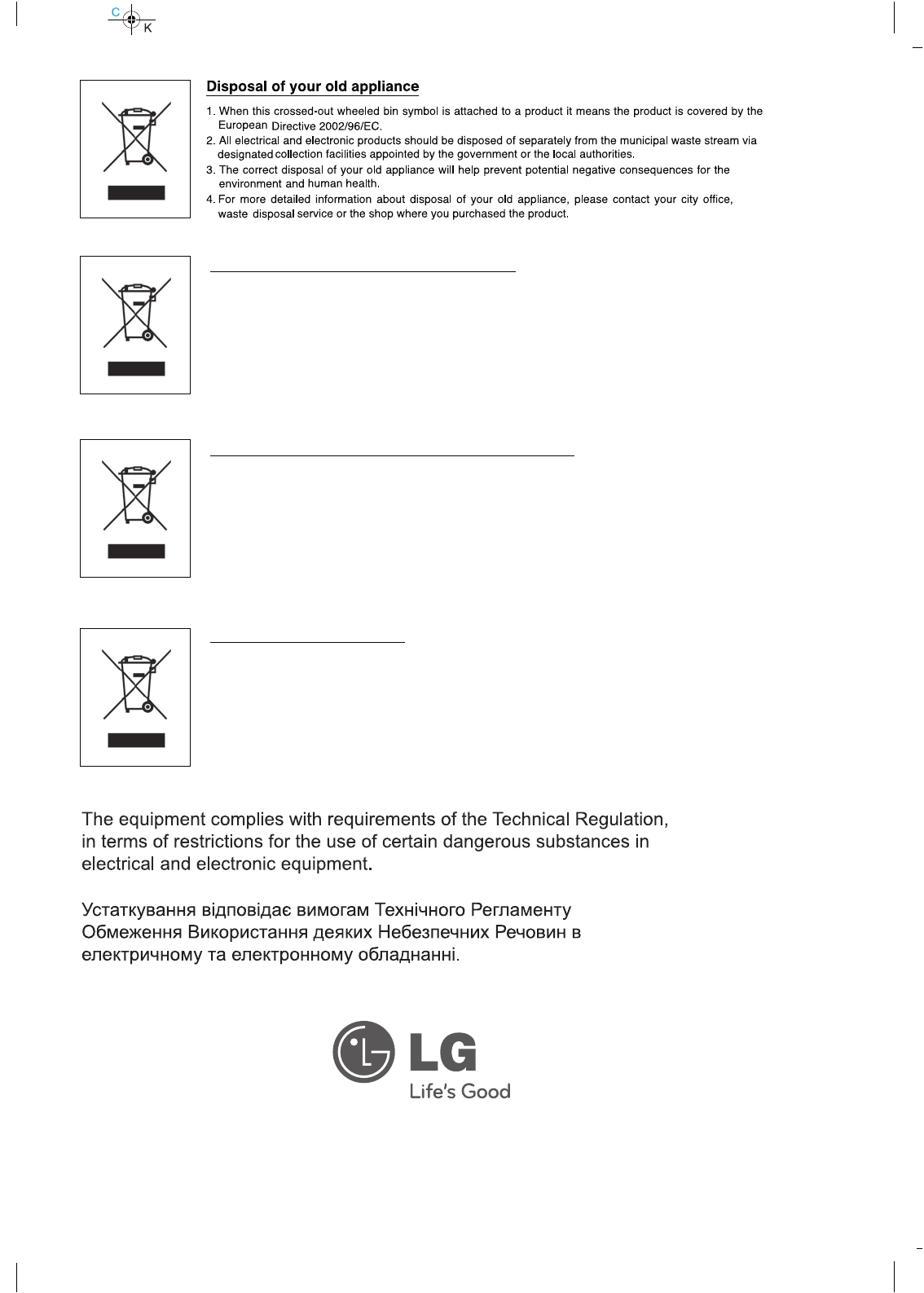 C
K

Disposal of your old appliance

1. When this crossed-out wheeled bin symbol is attached to a product it means the product is covered by the European Directive 2002/96/EC.
2. All electrical and electronic products should be disposed of separately from the municipal waste stream via designated collection facilities appointed by the government or the local authorities.
3. The correct disposal of your old appliance will help prevent potential negative consequences for the environment and human health.
4. For more detailed information about disposal of your old appliance, please contact your city office, waste disposal service or the shop where you purchased the product.

The equipment complies with requirements of the Technical Regulation, in terms of restrictions for the use of certain dangerous substances in electrical and electronic equipment.

Устаткування відповідає вимогам Технічного Регламенту Обмеження Використання деяких Небезпечних Речовин в електричному та електронному обладнанні.

LG
Life's Good